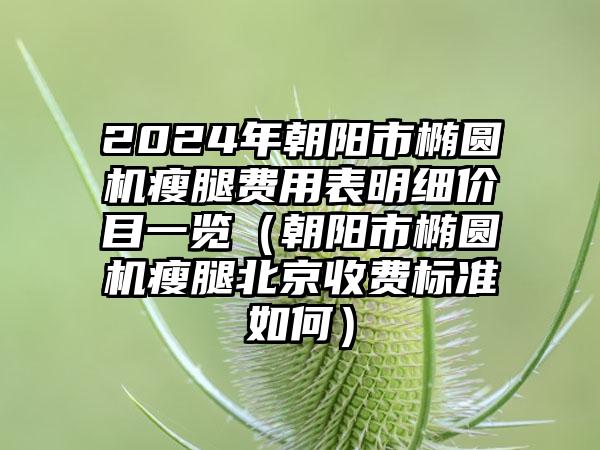 2024年朝阳市椭圆机瘦腿费用表明细价目一览（朝阳市椭圆机瘦腿北京收费标准如何）